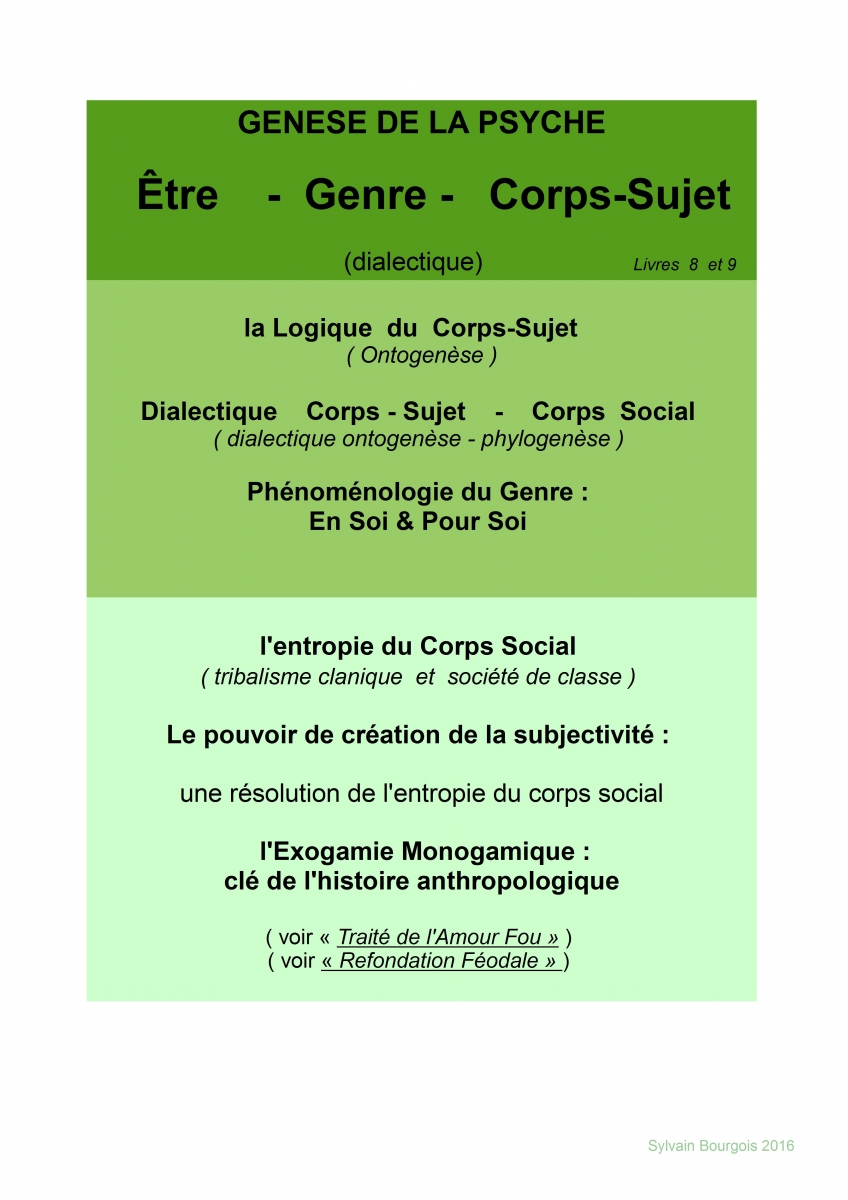 GENESE DE LA PSYCHE

Être - Genre - Corps-Sujet

(dialectique)

Livres 8 et 9

la Logique du Corps-Sujet
( Ontogenèse )

Dialectique Corps - Sujet - Corps Social
( dialectique ontogenèse - phylogenèse )

Phénoménologie du Genre :
En Soi & Pour Soi

l'entropie du Corps Social
( tribalisme clanique et société de classe )

Le pouvoir de création de la subjectivité :

une résolution de l'entropie du corps social

l'Exogamie Monogamique :
clé de l'histoire anthropologique

( voir « Traité de l'Amour Fou » )
( voir « Refondation Féodale » )

Sylvain Bourgois 2016